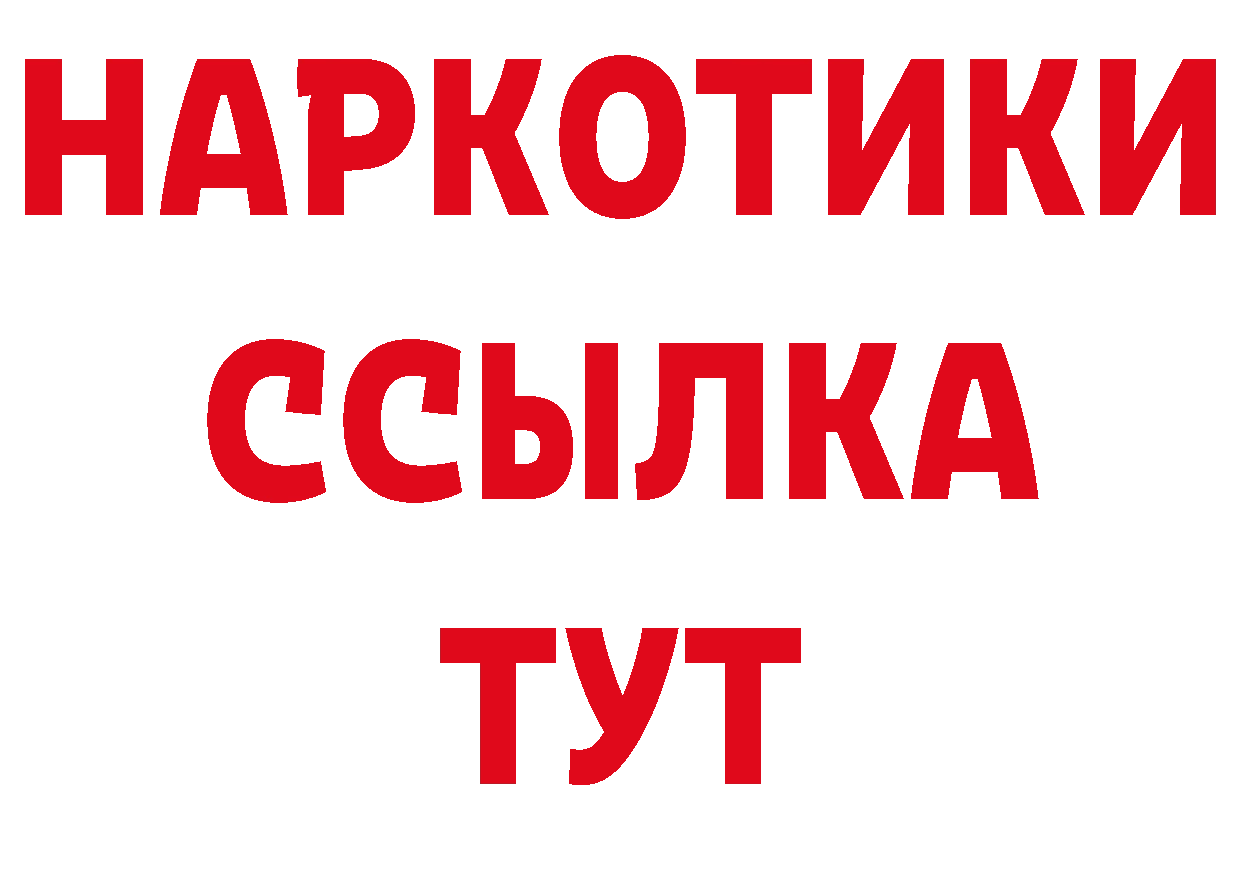 НАРКОТИКИ
ССЫЛКА
ТУТ